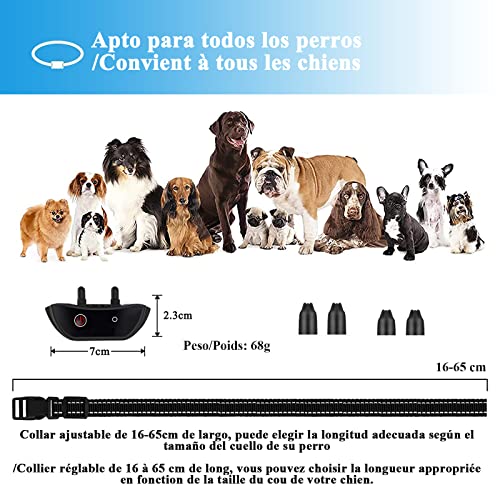 Apto para todos los perros
/Convient à tous les chiens

2.3cm

7cm

Peso/Poids: 68g

16-65 cm

Collar ajustable de 16-65cm de largo, puede elegir la longitud adecuada según el tamaño del cuello de su perro

/Collier réglable de 16 à 65 cm de long, vous pouvez choisir la longueur appropriée en fonction de la taille du cou de votre chien.